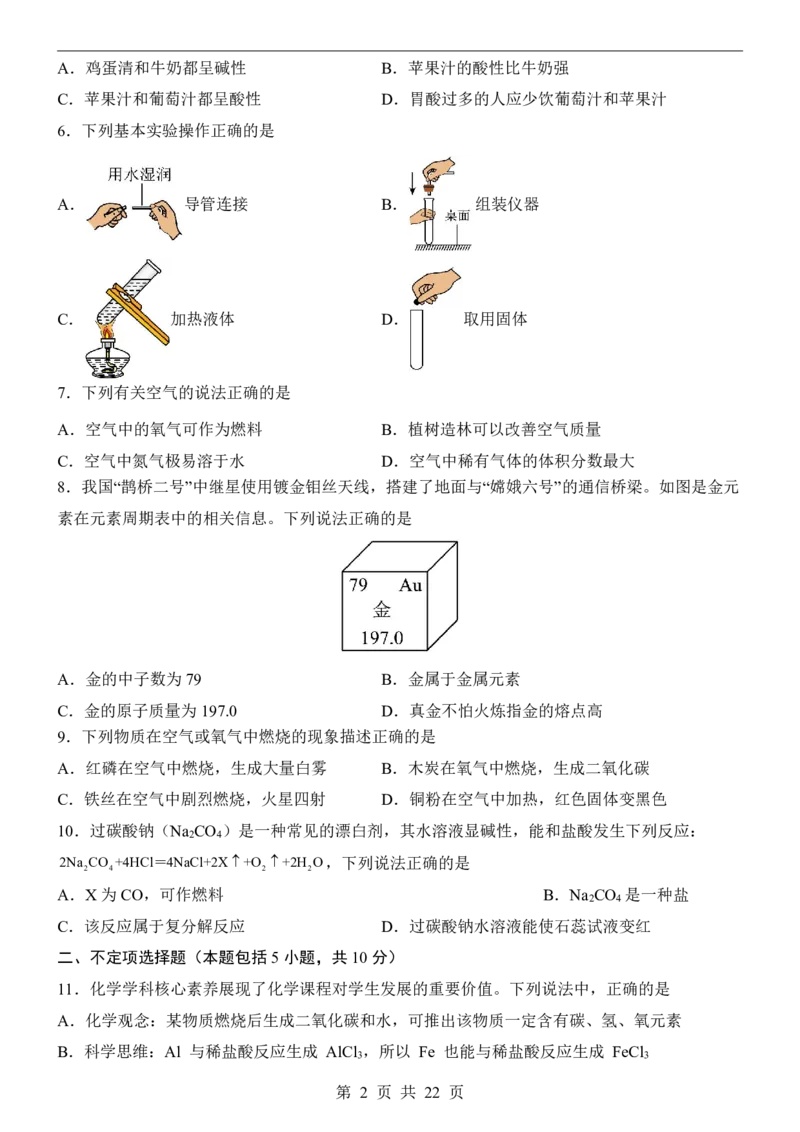 A．鸡蛋清和牛奶都呈碱性　　B．苹果汁的酸性比牛奶强

C．苹果汁和葡萄汁都呈酸性　　D．胃酸过多的人应少饮葡萄汁和苹果汁

6．下列基本实验操作正确的是

A．用水湿润 导管连接

B．桌面 组装仪器

C．加热液体

D．取用固体

7．下列有关空气的说法正确的是

A．空气中的氧气可作为燃料　　B．植树造林可以改善空气质量

C．空气中氮气极易溶于水　　D．空气中稀有气体的体积分数最大

8．我国“鹊桥二号”中继星使用镀金钼丝天线，搭建了地面与“嫦娥六号”的通信桥梁。如图是金元素在元素周期表中的相关信息。下列说法正确的是

79 Au
金
197.0

A．金的中子数为79　　B．金属于金属元素

C．金的原子质量为197.0　　D．真金不怕火炼指金的熔点高

9．下列物质在空气或氧气中燃烧的现象描述正确的是

A．红磷在空气中燃烧，生成大量白雾　　B．木炭在氧气中燃烧，生成二氧化碳

C．铁丝在空气中剧烈燃烧，火星四射　　D．铜粉在空气中加热，红色固体变黑色

10．过碳酸钠（$Na_2CO_4$）是一种常见的漂白剂，其水溶液显碱性，能和盐酸发生下列反应：$2Na_2CO_4+4HCl=4NaCl+2X\uparrow+O_2\uparrow+2H_2O$，下列说法正确的是

A．X为CO，可作燃料　　B．$Na_2CO_4$是一种盐

C．该反应属于复分解反应　　D．过碳酸钠水溶液能使石蕊试液变红

二、不定项选择题（本题包括5小题，共10分）

11．化学学科核心素养展现了化学课程对学生发展的重要价值。下列说法中，正确的是

A．化学观念：某物质燃烧后生成二氧化碳和水，可推出该物质一定含有碳、氢、氧元素

B．科学思维：Al与稀盐酸反应生成$AlCl_3$，所以Fe也能与稀盐酸反应生成$FeCl_3$

第2页 共22页